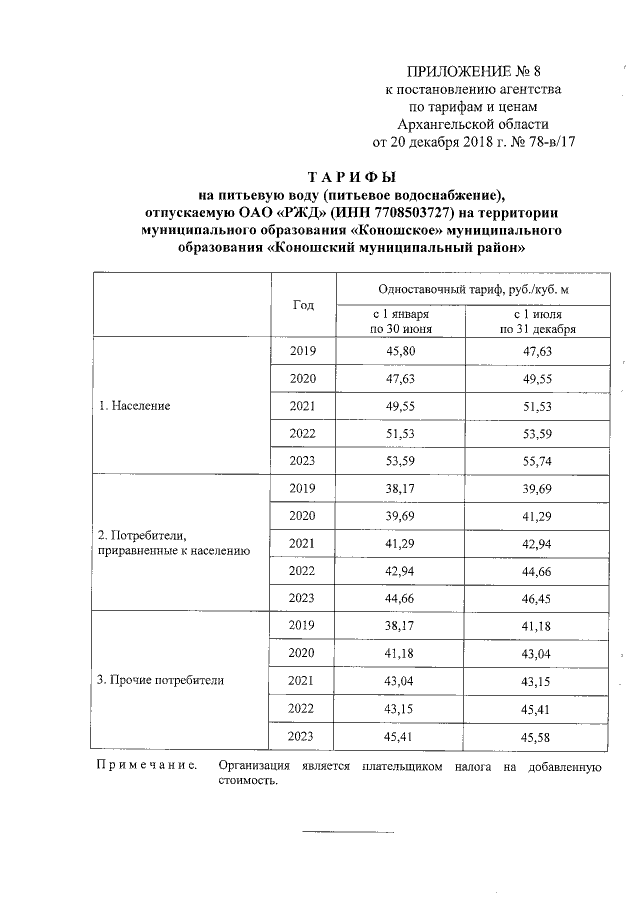 ПРИЛОЖЕНИЕ № 8
к постановлению агентства
по тарифам и ценам
Архангельской области
от 20 декабря 2018 г. № 78-в/17

ТАРИФЫ
на питьевую воду (питьевое водоснабжение), отпускаемую ОАО «РЖД» (ИНН 7708503727) на территории муниципального образования «Коношское» муниципального образования «Коношский муниципальный район»

| | Год | Одноставочный тариф, руб./куб. м | |
|---|---|---|---|
| | | с 1 января по 30 июня | с 1 июля по 31 декабря |
| 1. Население | 2019 | 45,80 | 47,63 |
| | 2020 | 47,63 | 49,55 |
| | 2021 | 49,55 | 51,53 |
| | 2022 | 51,53 | 53,59 |
| | 2023 | 53,59 | 55,74 |
| 2. Потребители, приравненные к населению | 2019 | 38,17 | 39,69 |
| | 2020 | 39,69 | 41,29 |
| | 2021 | 41,29 | 42,94 |
| | 2022 | 42,94 | 44,66 |
| | 2023 | 44,66 | 46,45 |
| 3. Прочие потребители | 2019 | 38,17 | 41,18 |
| | 2020 | 41,18 | 43,04 |
| | 2021 | 43,04 | 43,15 |
| | 2022 | 43,15 | 45,41 |
| | 2023 | 45,41 | 45,58 |

Примечание. Организация является плательщиком налога на добавленную стоимость.